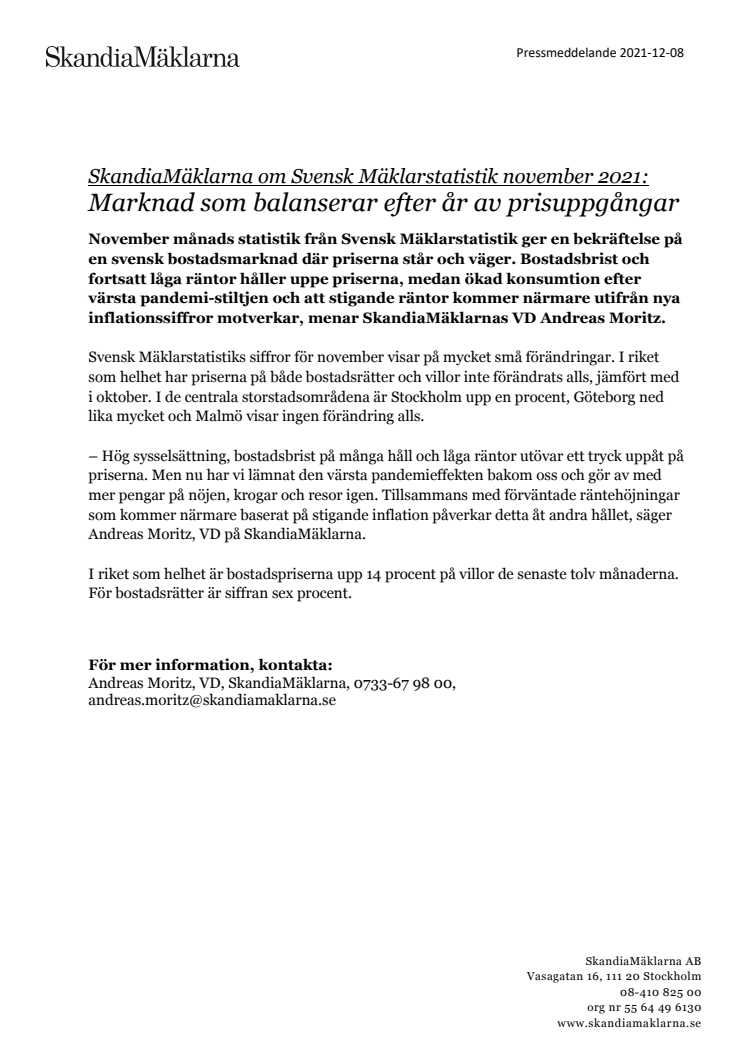 SkandiaMäklarna

Pressmeddelande 2021-12-08

SkandiaMäklarna om Svensk Mäklarstatistik november 2021:
Marknad som balanserar efter år av prisuppgångar

November månads statistik från Svensk Mäklarstatistik ger en bekräftelse på en svensk bostadsmarknad där priserna står och väger. Bostadsbrist och fortsatt låga räntor håller uppe priserna, medan ökad konsumtion efter värsta pandemi-stiltjen och att stigande räntor kommer närmare utifrån nya inflationssiffror motverkar, menar SkandiaMäklarnas VD Andreas Moritz.

Svensk Mäklarstatistiks siffror för november visar på mycket små förändringar. I riket som helhet har priserna på både bostadsrätter och villor inte förändrats alls, jämfört med i oktober. I de centrala storstadsområdena är Stockholm upp en procent, Göteborg ned lika mycket och Malmö visar ingen förändring alls.

– Hög sysselsättning, bostadsbrist på många håll och låga räntor utövar ett tryck uppåt på priserna. Men nu har vi lämnat den värsta pandemieffekten bakom oss och gör av med mer pengar på nöjen, krogar och resor igen. Tillsammans med förväntade räntehöjningar som kommer närmare baserat på stigande inflation påverkar detta åt andra hållet, säger Andreas Moritz, VD på SkandiaMäklarna.

I riket som helhet är bostadspriserna upp 14 procent på villor de senaste tolv månaderna. För bostadsrätter är siffran sex procent.

För mer information, kontakta:
Andreas Moritz, VD, SkandiaMäklarna, 0733-67 98 00, andreas.moritz@skandiamaklarna.se

SkandiaMäklarna AB
Vasagatan 16, 111 20 Stockholm
08-410 825 00
org nr 55 64 49 6130
www.skandiamaklarna.se